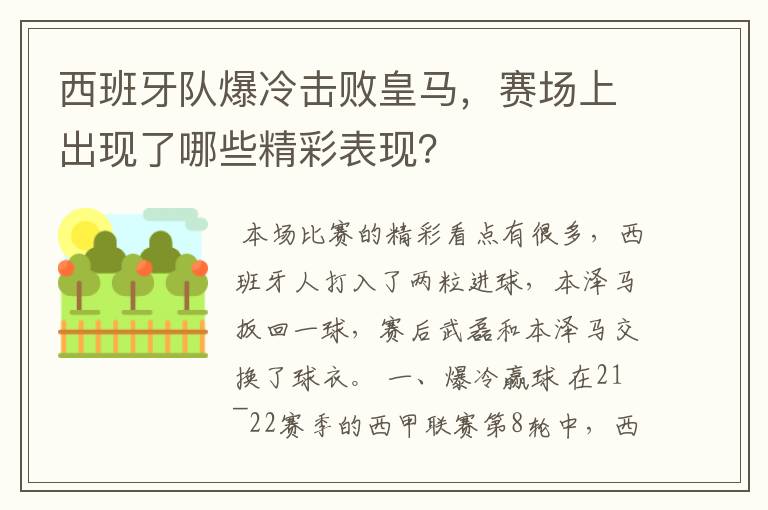 西班牙队爆冷击败皇马，赛场上出现了哪些精彩表现?

本场比赛的精彩看点有很多，西班牙人打入了两粒进球，本泽马扳回一球，赛后武磊和本泽马交换了球衣。 一、爆冷赢球 在21－22赛季的西甲联赛第8轮中，西